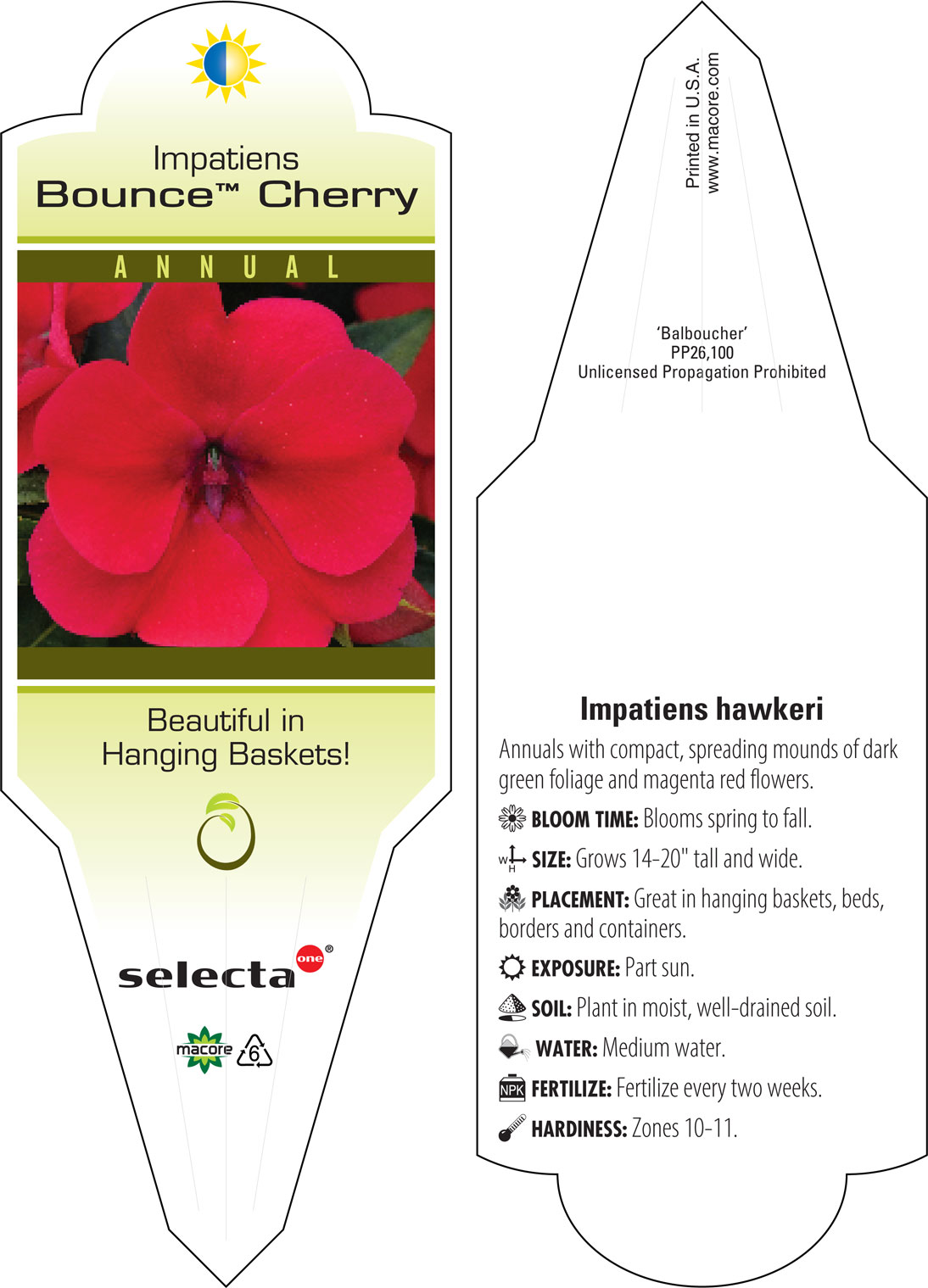 Impatiens
Bounce™ Cherry

ANNUAL

Beautiful in Hanging Baskets!

selecta one®

macore 6

Printed in U.S.A.
www.macore.com

'Balboucher'
PP26,100
Unlicensed Propagation Prohibited

Impatiens hawkeri

Annuals with compact, spreading mounds of dark green foliage and magenta red flowers.

BLOOM TIME: Blooms spring to fall.

W H SIZE: Grows 14-20" tall and wide.

PLACEMENT: Great in hanging baskets, beds, borders and containers.

EXPOSURE: Part sun.

SOIL: Plant in moist, well-drained soil.

WATER: Medium water.

NPK FERTILIZE: Fertilize every two weeks.

HARDINESS: Zones 10-11.